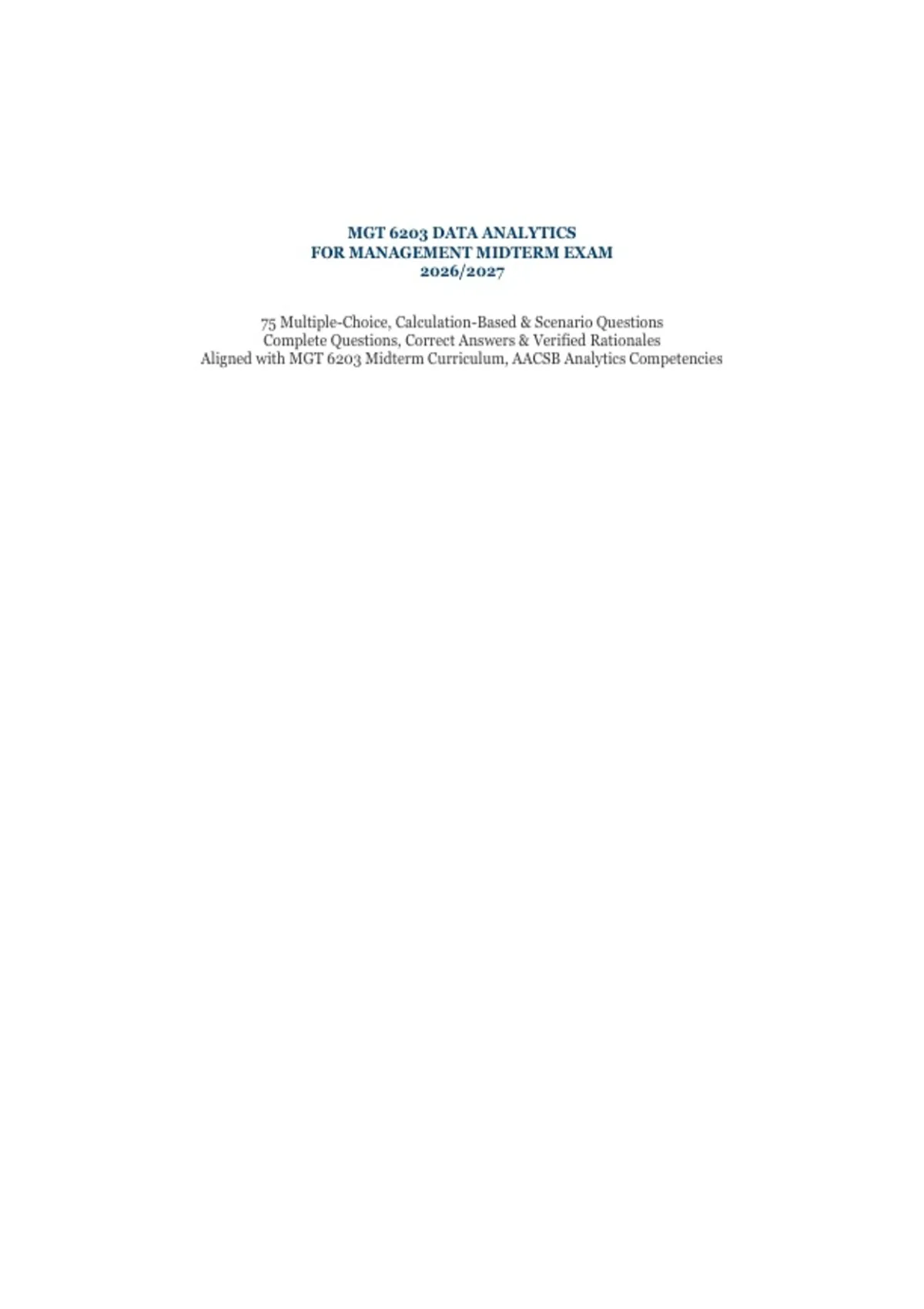 MGT 6203 DATA ANALYTICS
FOR MANAGEMENT MIDTERM EXAM
2026/2027

75 Multiple-Choice, Calculation-Based & Scenario Questions
Complete Questions, Correct Answers & Verified Rationales
Aligned with MGT 6203 Midterm Curriculum, AACSB Analytics Competencies